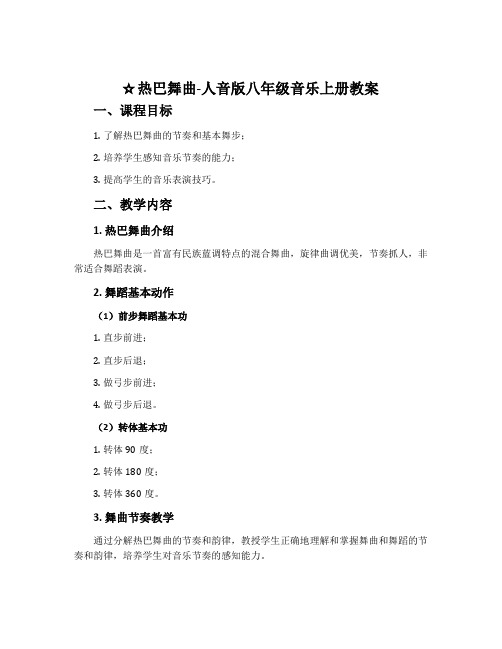 ☆热巴舞曲-人音版八年级音乐上册教案

一、课程目标

1. 了解热巴舞曲的节奏和基本舞步；

2. 培养学生感知音乐节奏的能力；

3. 提高学生的音乐表演技巧。

二、教学内容

1. 热巴舞曲介绍

热巴舞曲是一首富有民族蓝调特点的混合舞曲，旋律曲调优美，节奏抓人，非常适合舞蹈表演。

2. 舞蹈基本动作

（1）前步舞蹈基本功

1. 直步前进；

2. 直步后退；

3. 做弓步前进；

4. 做弓步后退。

（2）转体基本功

1. 转体 90 度；

2. 转体 180 度；

3. 转体 360 度。

3. 舞曲节奏教学

通过分解热巴舞曲的节奏和韵律，教授学生正确地理解和掌握舞曲和舞蹈的节奏和韵律，培养学生对音乐节奏的感知能力。